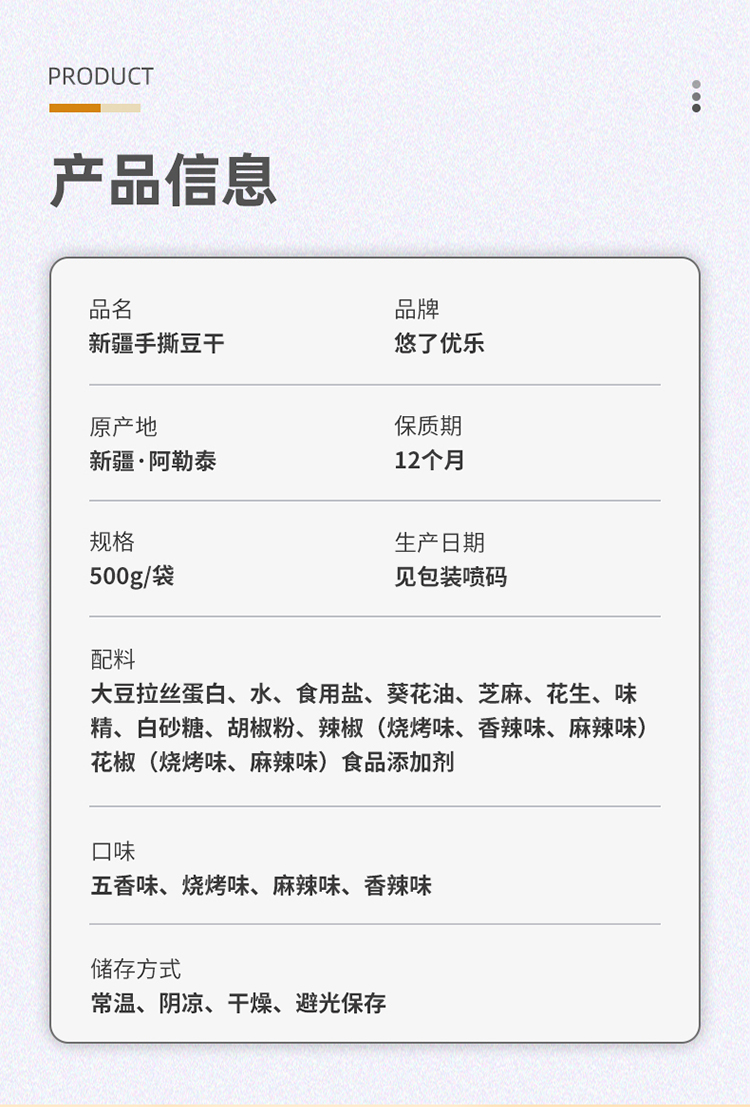 PRODUCT

产品信息

品名
新疆手撕豆干

品牌
悠了优乐

原产地
新疆·阿勒泰

保质期
12个月

规格
500g/袋

生产日期
见包装喷码

配料
大豆拉丝蛋白、水、食用盐、葵花油、芝麻、花生、味精、白砂糖、胡椒粉、辣椒（烧烤味、香辣味、麻辣味）花椒（烧烤味、麻辣味）食品添加剂

口味
五香味、烧烤味、麻辣味、香辣味

储存方式
常温、阴凉、干燥、避光保存